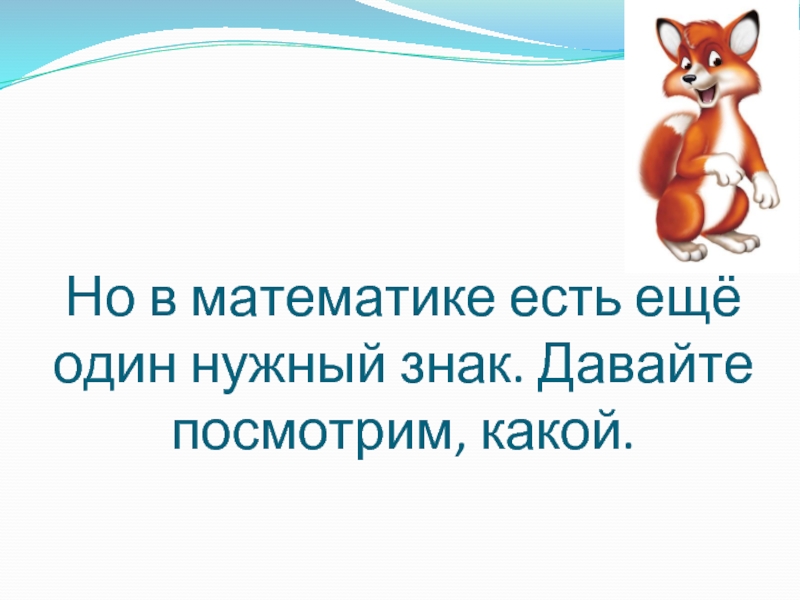 Но в математике есть ещё один нужный знак. Давайте посмотрим, какой.